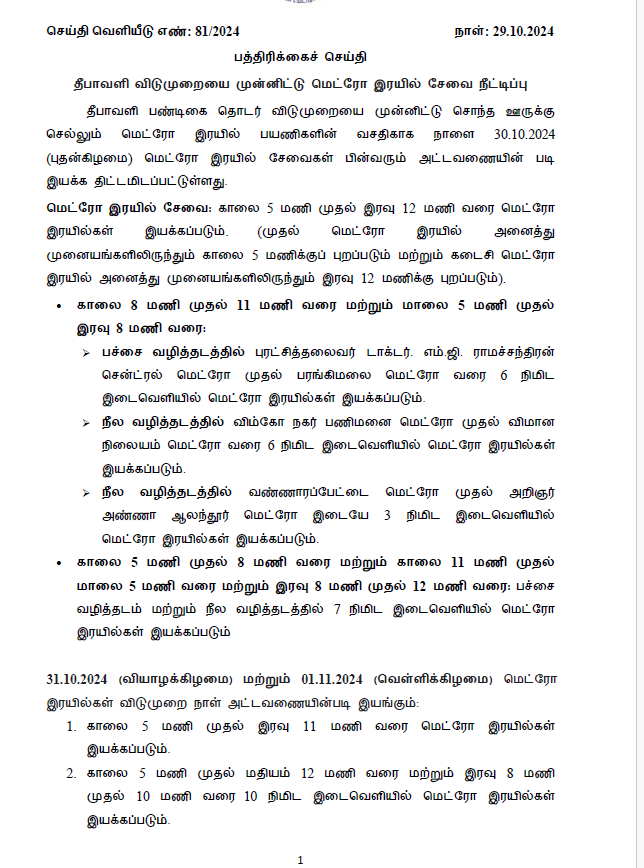 செய்தி வெளியீடு எண்: 81/2024 நாள்: 29.10.2024

பத்திரிக்கைச் செய்தி

தீபாவளி விடுமுறையை முன்னிட்டு மெட்ரோ இரயில் சேவை நீட்டிப்பு

தீபாவளி பண்டிகை தொடர் விடுமுறையை முன்னிட்டு சொந்த ஊருக்கு செல்லும் மெட்ரோ இரயில் பயணிகளின் வசதிகாக நாளை 30.10.2024 (புதன்கிழமை) மெட்ரோ இரயில் சேவைகள் பின்வரும் அட்டவணையின் படி இயக்க திட்டமிடப்பட்டுள்ளது.

மெட்ரோ இரயில் சேவை: காலை 5 மணி முதல் இரவு 12 மணி வரை மெட்ரோ இரயில்கள் இயக்கப்படும். (முதல் மெட்ரோ இரயில் அனைத்து முனையங்களிலிருந்தும் காலை 5 மணிக்குப் புறப்படும் மற்றும் கடைசி மெட்ரோ இரயில் அனைத்து முனையங்களிலிருந்தும் இரவு 12 மணிக்கு புறப்படும்).

• காலை 8 மணி முதல் 11 மணி வரை மற்றும் மாலை 5 மணி முதல் இரவு 8 மணி வரை:
➢ பச்சை வழித்தடத்தில் புரட்சித்தலைவர் டாக்டர். எம்.ஜி. ராமச்சந்திரன் சென்ட்ரல் மெட்ரோ முதல் பரங்கிமலை மெட்ரோ வரை 6 நிமிட இடைவெளியில் மெட்ரோ இரயில்கள் இயக்கப்படும்.
➢ நீல வழித்தடத்தில் விம்கோ நகர் பணிமனை மெட்ரோ முதல் விமான நிலையம் மெட்ரோ வரை 6 நிமிட இடைவெளியில் மெட்ரோ இரயில்கள் இயக்கப்படும்.
➢ நீல வழித்தடத்தில் வண்ணாரப்பேட்டை மெட்ரோ முதல் அறிஞர் அண்ணா ஆலந்தூர் மெட்ரோ இடையே 3 நிமிட இடைவெளியில் மெட்ரோ இரயில்கள் இயக்கப்படும்.
• காலை 5 மணி முதல் 8 மணி வரை மற்றும் காலை 11 மணி முதல் மாலை 5 மணி வரை மற்றும் இரவு 8 மணி முதல் 12 மணி வரை: பச்சை வழித்தடம் மற்றும் நீல வழித்தடத்தில் 7 நிமிட இடைவெளியில் மெட்ரோ இரயில்கள் இயக்கப்படும்

31.10.2024 (வியாழக்கிழமை) மற்றும் 01.11.2024 (வெள்ளிக்கிழமை) மெட்ரோ இரயில்கள் விடுமுறை நாள் அட்டவணையின்படி இயங்கும்:
1. காலை 5 மணி முதல் இரவு 11 மணி வரை மெட்ரோ இரயில்கள் இயக்கப்படும்.
2. காலை 5 மணி முதல் மதியம் 12 மணி வரை மற்றும் இரவு 8 மணி முதல் 10 மணி வரை 10 நிமிட இடைவெளியில் மெட்ரோ இரயில்கள் இயக்கப்படும்.

1